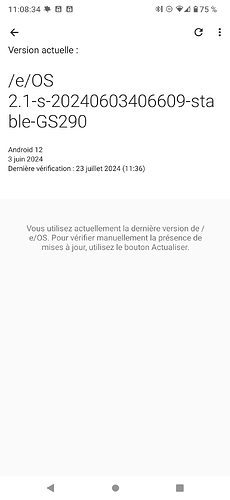 11:08:34

75 %

Version actuelle :

/e/OS 2.1-s-20240603406609-stable-GS290

Android 12
3 juin 2024
Dernière vérification : 23 juillet 2024 (11:36)

Vous utilisez actuellement la dernière version de /e/OS. Pour vérifier manuellement la présence de mises à jour, utilisez le bouton Actualiser.